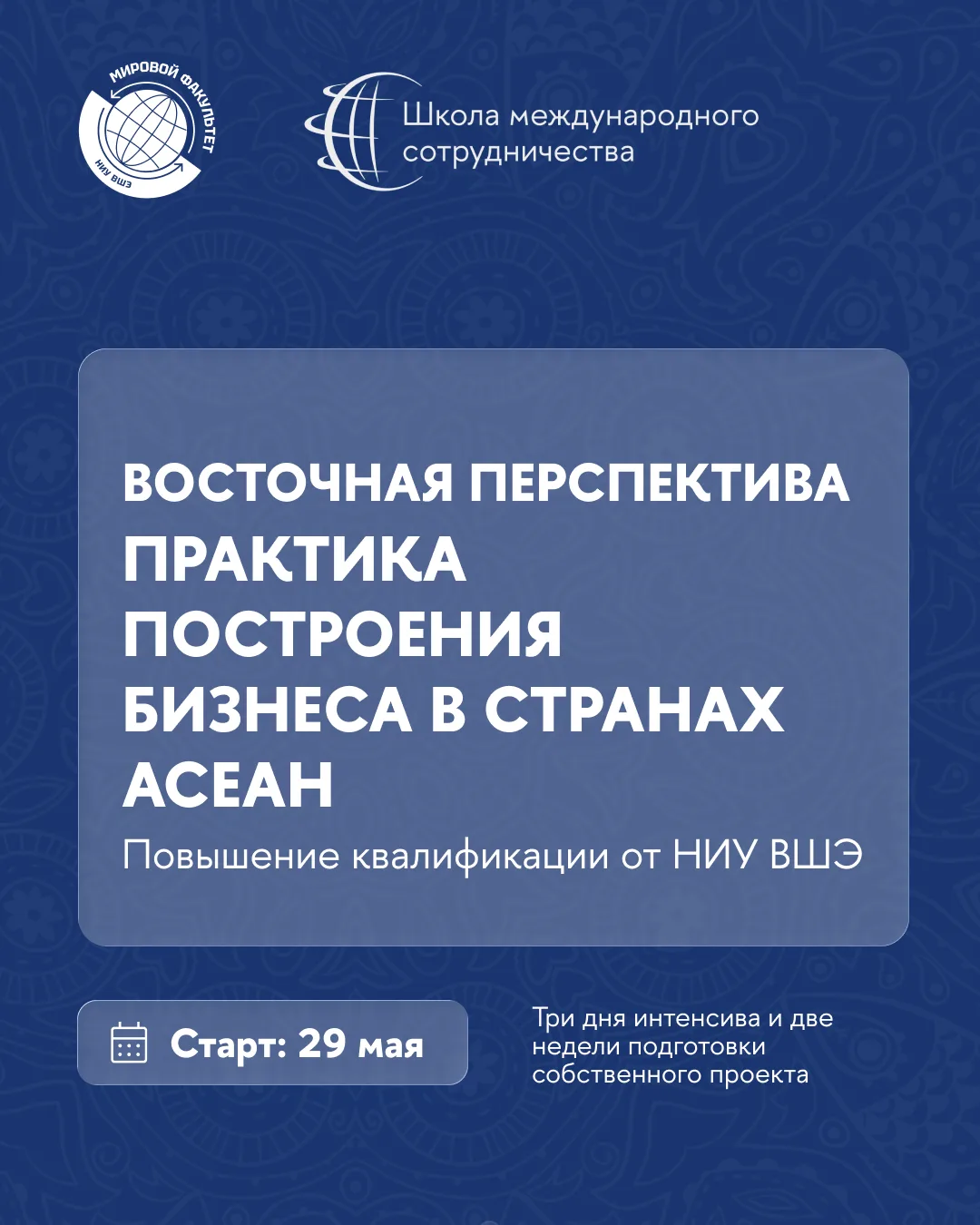 МИРОВОЙ ФАКУЛЬТЕТ
НИУ ВШЭ

Школа международного сотрудничества

ВОСТОЧНАЯ ПЕРСПЕКТИВА
ПРАКТИКА ПОСТРОЕНИЯ БИЗНЕСА В СТРАНАХ АСЕАН

Повышение квалификации от НИУ ВШЭ

Старт: 29 мая

Три дня интенсива и две недели подготовки собственного проекта